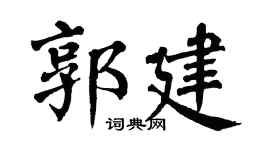 郭建

词典网